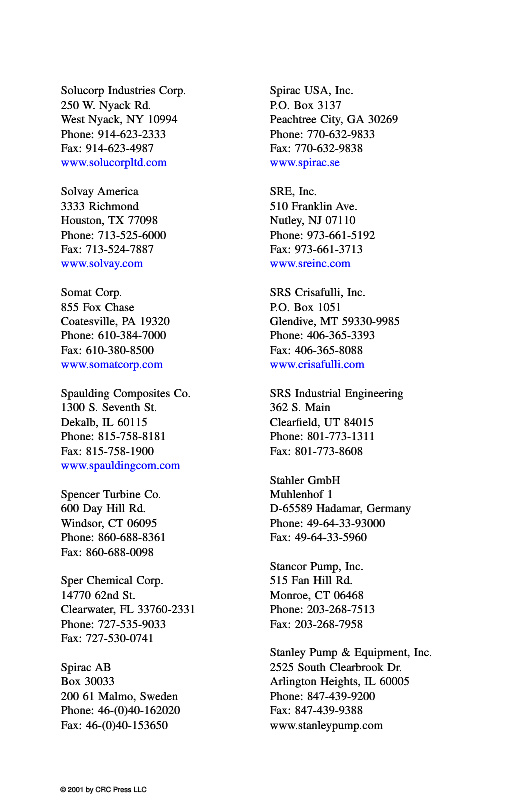 Solucorp Industries Corp.
250 W. Nyack Rd.
West Nyack, NY 10994
Phone: 914-623-2333
Fax: 914-623-4987
www.solucorpltd.com

Solvay America
3333 Richmond
Houston, TX 77098
Phone: 713-525-6000
Fax: 713-524-7887
www.solvay.com

Somat Corp.
855 Fox Chase
Coatesville, PA 19320
Phone: 610-384-7000
Fax: 610-380-8500
www.somatcorp.com

Spaulding Composites Co.
1300 S. Seventh St.
Dekalb, IL 60115
Phone: 815-758-8181
Fax: 815-758-1900
www.spauldingcom.com

Spencer Turbine Co.
600 Day Hill Rd.
Windsor, CT 06095
Phone: 860-688-8361
Fax: 860-688-0098

Sper Chemical Corp.
14770 62nd St.
Clearwater, FL 33760-2331
Phone: 727-535-9033
Fax: 727-530-0741

Spirac AB
Box 30033
200 61 Malmo, Sweden
Phone: 46-(0)40-162020
Fax: 46-(0)40-153650

Spirac USA, Inc.
P.O. Box 3137
Peachtree City, GA 30269
Phone: 770-632-9833
Fax: 770-632-9838
www.spirac.se

SRE, Inc.
510 Franklin Ave.
Nutley, NJ 07110
Phone: 973-661-5192
Fax: 973-661-3713
www.sreinc.com

SRS Crisafulli, Inc.
P.O. Box 1051
Glendive, MT 59330-9985
Phone: 406-365-3393
Fax: 406-365-8088
www.crisafulli.com

SRS Industrial Engineering
362 S. Main
Clearfield, UT 84015
Phone: 801-773-1311
Fax: 801-773-8608

Stahler GmbH
Muhlenhof 1
D-65589 Hadamar, Germany
Phone: 49-64-33-93000
Fax: 49-64-33-5960

Stancor Pump, Inc.
515 Fan Hill Rd.
Monroe, CT 06468
Phone: 203-268-7513
Fax: 203-268-7958

Stanley Pump & Equipment, Inc.
2525 South Clearbrook Dr.
Arlington Heights, IL 60005
Phone: 847-439-9200
Fax: 847-439-9388
www.stanleypump.com

© 2001 by CRC Press LLC